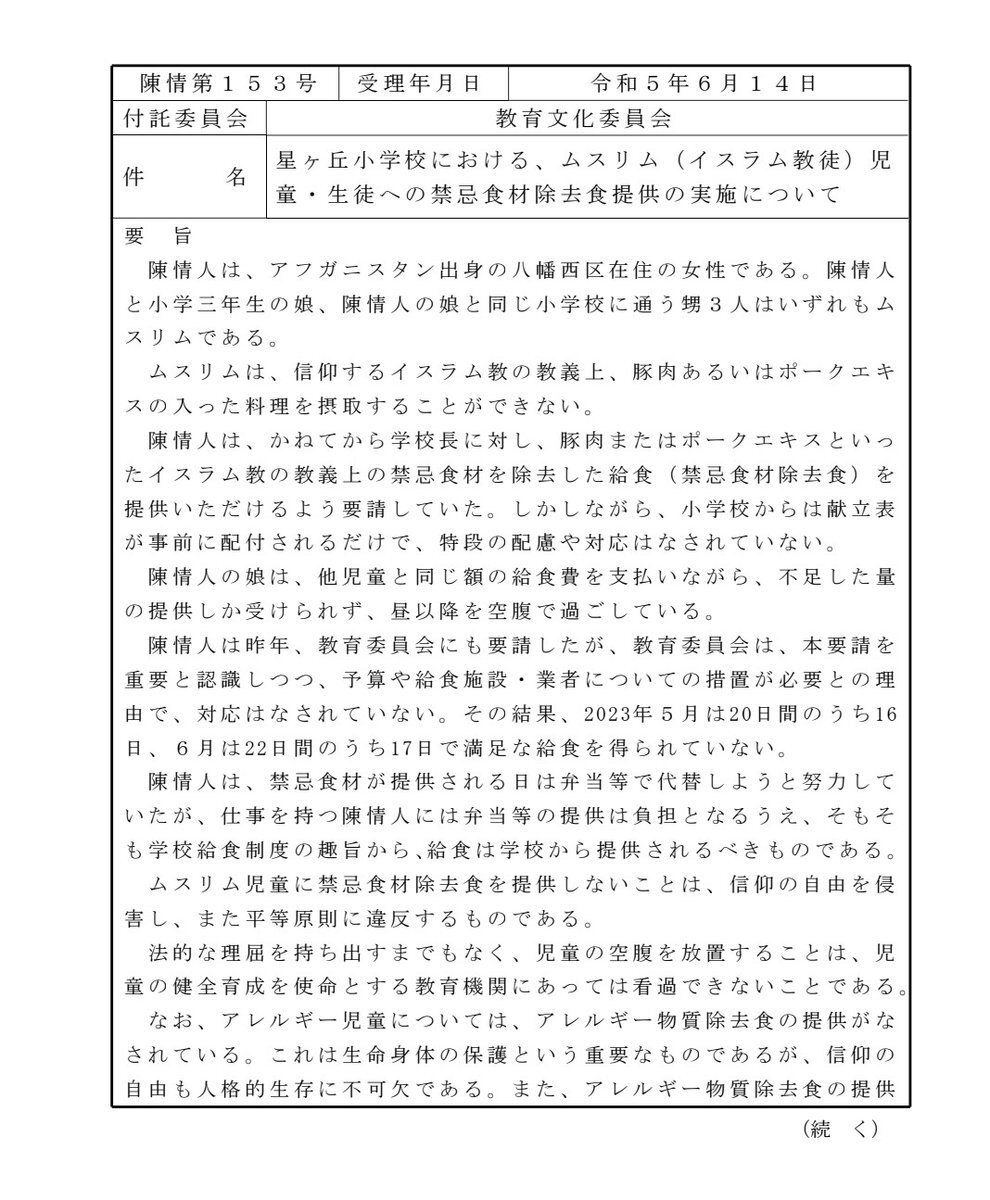 | 陳情第１５３号 | 受理年月日 | 令和５年６月１４日 |
|---|---|---|
| 付託委員会 | 教育文化委員会 | |
| 件　　名 | 星ヶ丘小学校における、ムスリム（イスラム教徒）児童・生徒への禁忌食材除去食提供の実施について | |

要　旨

陳情人は、アフガニスタン出身の八幡西区在住の女性である。陳情人と小学三年生の娘、陳情人の娘と同じ小学校に通う甥３人はいずれもムスリムである。

ムスリムは、信仰するイスラム教の教義上、豚肉あるいはポークエキスの入った料理を摂取することができない。

陳情人は、かねてから学校長に対し、豚肉またはポークエキスといったイスラム教の教義上の禁忌食材を除去した給食（禁忌食材除去食）を提供いただけるよう要請していた。しかしながら、小学校からは献立表が事前に配付されるだけで、特段の配慮や対応はなされていない。

陳情人の娘は、他児童と同じ額の給食費を支払いながら、不足した量の提供しか受けられず、昼以降を空腹で過ごしている。

陳情人は昨年、教育委員会にも要請したが、教育委員会は、本要請を重要と認識しつつ、予算や給食施設・業者についての措置が必要との理由で、対応はなされていない。その結果、2023年５月は20日間のうち16日、６月は22日間のうち17日で満足な給食を得られていない。

陳情人は、禁忌食材が提供される日は弁当等で代替しようと努力していたが、仕事を持つ陳情人には弁当等の提供は負担となるうえ、そもそも学校給食制度の趣旨から､給食は学校から提供されるべきものである。

ムスリム児童に禁忌食材除去食を提供しないことは、信仰の自由を侵害し、また平等原則に違反するものである。

法的な理屈を持ち出すまでもなく、児童の空腹を放置することは、児童の健全育成を使命とする教育機関にあっては看過できないことである。

なお、アレルギー児童については、アレルギー物質除去食の提供がなされている。これは生命身体の保護という重要なものであるが、信仰の自由も人格的生存に不可欠である。また、アレルギー物質除去食の提供

（続　く）